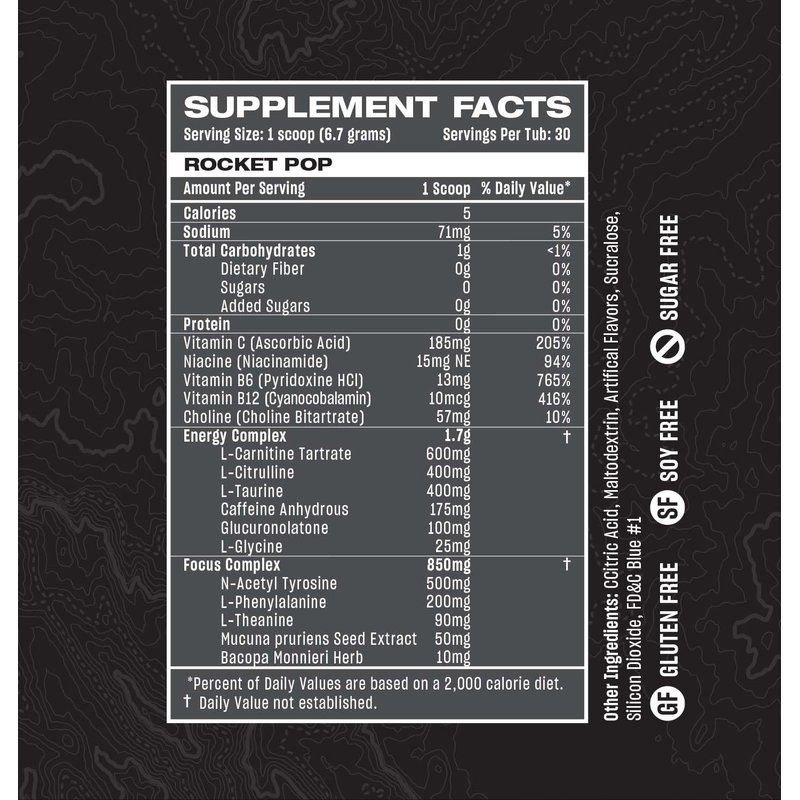 SUPPLEMENT FACTS
Serving Size: 1 scoop (6.7 grams) Servings Per Tub: 30

ROCKET POP

| Amount Per Serving | 1 Scoop | % Daily Value* |
|---|---|---|
| Calories | 5 | |
| Sodium | 71mg | 5% |
| Total Carbohydrates | 1g | <1% |
| Dietary Fiber | 0g | 0% |
| Sugars | 0 | 0% |
| Added Sugars | 0g | 0% |
| Protein | 0g | 0% |
| Vitamin C (Ascorbic Acid) | 185mg | 205% |
| Niacine (Niacinamide) | 15mg NE | 94% |
| Vitamin B6 (Pyridoxine HCl) | 13mg | 765% |
| Vitamin B12 (Cyanocobalamin) | 10mcg | 416% |
| Choline (Choline Bitartrate) | 57mg | 10% |
| Energy Complex | 1.7g | † |
| L-Carnitine Tartrate | 600mg | |
| L-Citrulline | 400mg | |
| L-Taurine | 400mg | |
| Caffeine Anhydrous | 175mg | |
| Glucuronolatone | 100mg | |
| L-Glycine | 25mg | |
| Focus Complex | 850mg | † |
| N-Acetyl Tyrosine | 500mg | |
| L-Phenylalanine | 200mg | |
| L-Theanine | 90mg | |
| Mucuna pruriens Seed Extract | 50mg | |
| Bacopa Monnieri Herb | 10mg | |

*Percent of Daily Values are based on a 2,000 calorie diet.
† Daily Value not established.

Other Ingredients: CCitric Acid, Maltodextrin, Artifical Flavors, Sucralose, Silicon Dioxide, FD&C Blue #1

GF GLUTEN FREE
SF SOY FREE
SUGAR FREE